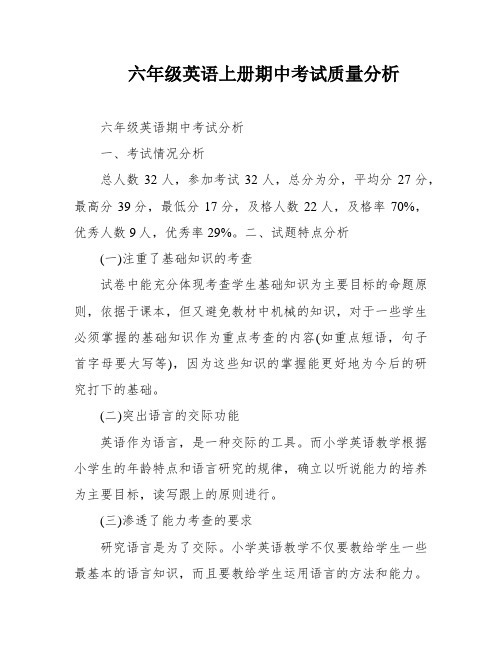 六年级英语上册期中考试质量分析

六年级英语期中考试分析

一、考试情况分析

总人数 32 人，参加考试 32 人，总分为分，平均分 27 分，最高分 39 分，最低分 17 分，及格人数 22 人，及格率 70%，优秀人数 9 人，优秀率 29%。二、试题特点分析

(一)注重了基础知识的考查

试卷中能充分体现考查学生基础知识为主要目标的命题原则，依据于课本，但又避免教材中机械的知识，对于一些学生必须掌握的基础知识作为重点考查的内容(如重点短语，句子首字母要大写等)，因为这些知识的掌握能更好地为今后的研究打下的基础。

(二)突出语言的交际功能

英语作为语言，是一种交际的工具。而小学英语教学根据小学生的年龄特点和语言研究的规律，确立以听说能力的培养为主要目标，读写跟上的原则进行。

(三)渗透了能力考查的要求

研究语言是为了交际。小学英语教学不仅要教给学生一些最基本的语言知识，而且要教给学生运用语言的方法和能力。